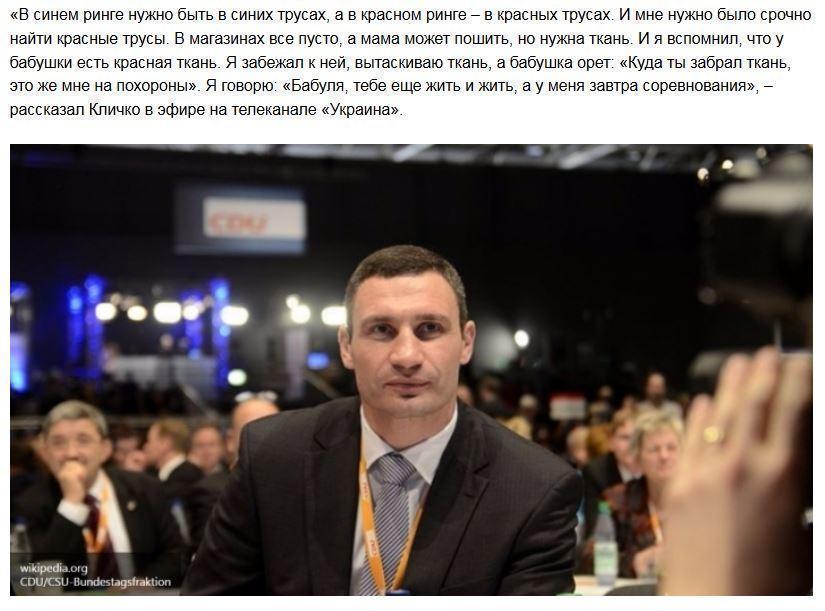 «В синем ринге нужно быть в синих трусах, а в красном ринге – в красных трусах. И мне нужно было срочно найти красные трусы. В магазинах все пусто, а мама может пошить, но нужна ткань. И я вспомнил, что у бабушки есть красная ткань. Я забежал к ней, вытаскиваю ткань, а бабушка орет: «Куда ты забрал ткань, это же мне на похороны». Я говорю: «Бабуля, тебе еще жить и жить, а у меня завтра соревнования», – рассказал Кличко в эфире на телеканале «Украина».

CDU

wikipedia.org
CDU/CSU-Bundestagsfraktion